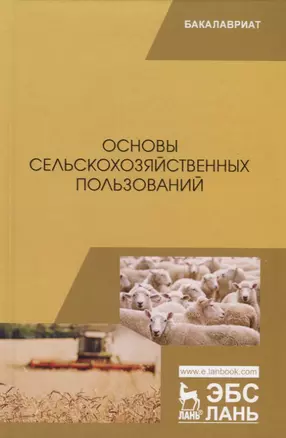 БАКАЛАВРИАТ

ОСНОВЫ СЕЛЬСКОХОЗЯЙСТВЕННЫХ ПОЛЬЗОВАНИЙ

www.e.lanbook.com

ЛАНЬ®

ЭБС ЛАНЬ